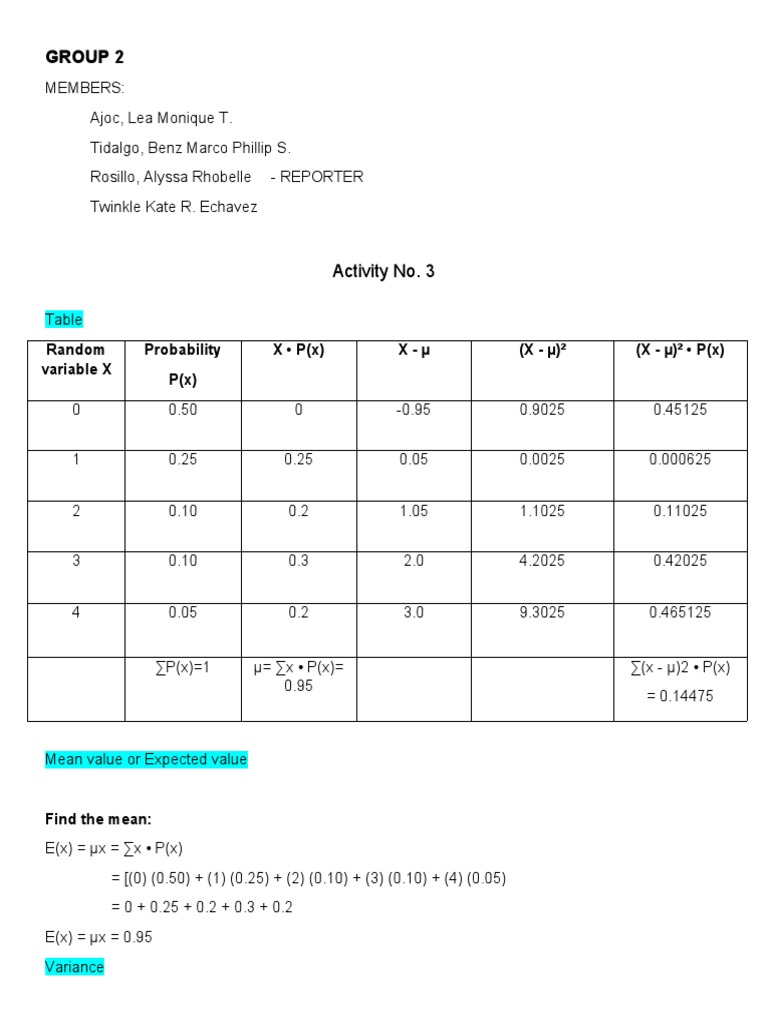 GROUP 2

MEMBERS:

Ajoc, Lea Monique T.

Tidalgo, Benz Marco Phillip S.

Rosillo, Alyssa Rhobelle - REPORTER

Twinkle Kate R. Echavez

Activity No. 3

Table

| Random variable X | Probability P(x) | X • P(x) | X - μ | (X - μ)² | (X - μ)² • P(x) |
|---|---|---|---|---|---|
| 0 | 0.50 | 0 | -0.95 | 0.9025 | 0.45125 |
| 1 | 0.25 | 0.25 | 0.05 | 0.0025 | 0.000625 |
| 2 | 0.10 | 0.2 | 1.05 | 1.1025 | 0.11025 |
| 3 | 0.10 | 0.3 | 2.0 | 4.2025 | 0.42025 |
| 4 | 0.05 | 0.2 | 3.0 | 9.3025 | 0.465125 |
| | ∑P(x)=1 | μ= ∑x • P(x)= 0.95 | | | ∑(x - μ)2 • P(x) = 0.14475 |

Mean value or Expected value

Find the mean:

E(x) = μx = ∑x • P(x)

= [(0) (0.50) + (1) (0.25) + (2) (0.10) + (3) (0.10) + (4) (0.05)

= 0 + 0.25 + 0.2 + 0.3 + 0.2

E(x) = μx = 0.95

Variance